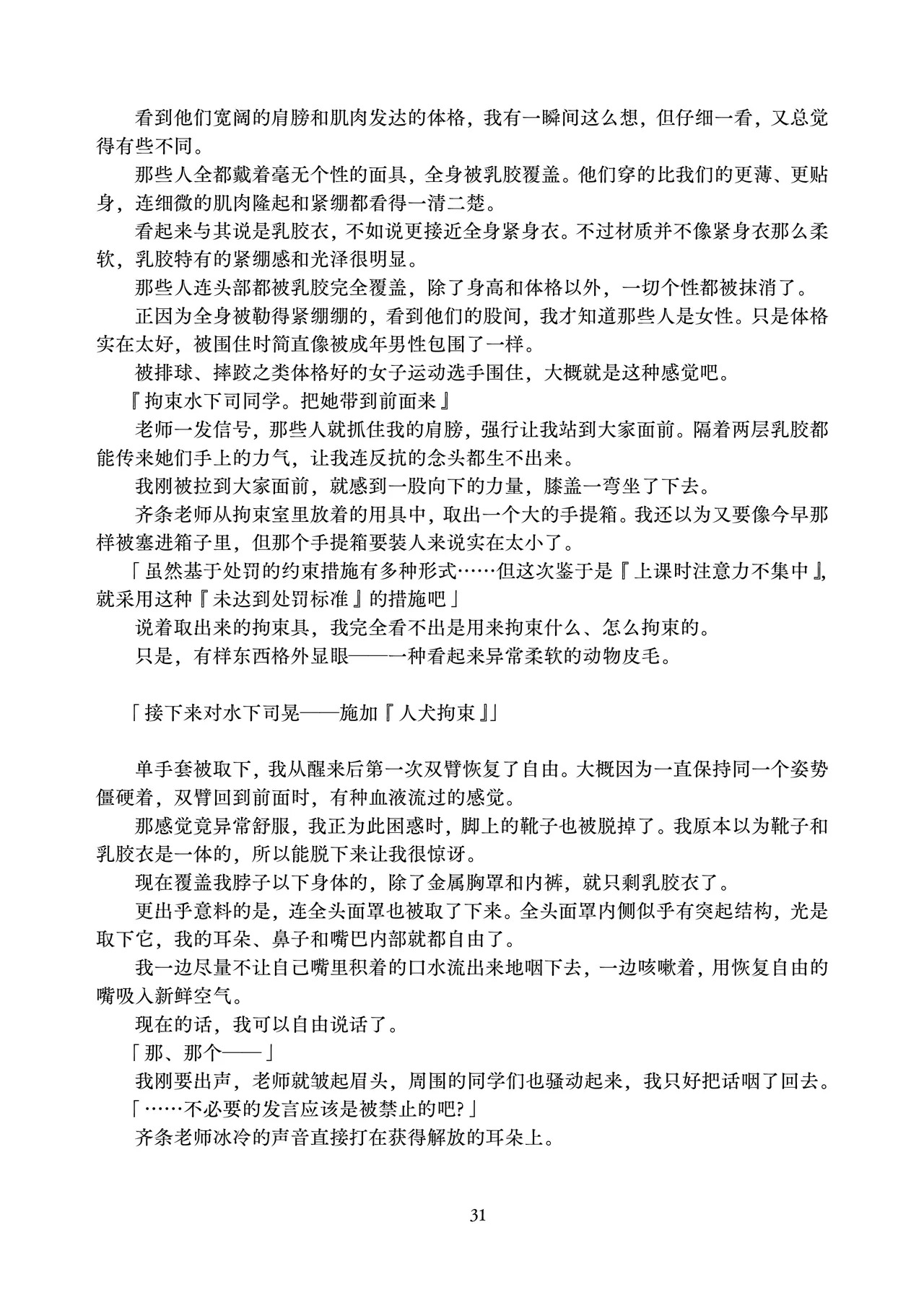 看到他们宽阔的肩膀和肌肉发达的体格，我有一瞬间这么想，但仔细一看，又总觉得有些不同。

那些人全都戴着毫无个性的面具，全身被乳胶覆盖。他们穿的比我们的更薄、更贴身，连细微的肌肉隆起和紧绷都看得一清二楚。

看起来与其说是乳胶衣，不如说更接近全身紧身衣。不过材质并不像紧身衣那么柔软，乳胶特有的紧绷感和光泽很明显。

那些人连头部都被乳胶完全覆盖，除了身高和体格以外，一切个性都被抹消了。

正因为全身被勒得紧绷绷的，看到他们的股间，我才知道那些人是女性。只是体格实在太好，被围住时简直像被成年男性包围了一样。

被排球、摔跤之类体格好的女子运动选手围住，大概就是这种感觉吧。

『拘束水下司同学。把她带到前面来』

老师一发信号，那些人就抓住我的肩膀，强行让我站到大家面前。隔着两层乳胶都能传来她们手上的力气，让我连反抗的念头都生不出来。

我刚被拉到大家面前，就感到一股向下的力量，膝盖一弯坐了下去。

齐条老师从拘束室里放着的用具中，取出一个大的手提箱。我还以为又要像今早那样被塞进箱子里，但那个手提箱要装人来说实在太小了。

「虽然基于处罚的约束措施有多种形式……但这次鉴于是『上课时注意力不集中』，就采用这种『未达到处罚标准』的措施吧」

说着取出来的拘束具，我完全看不出是用来拘束什么、怎么拘束的。

只是，有样东西格外显眼——一种看起来异常柔软的动物皮毛。

「接下来对水下司晃——施加『人犬拘束』」

单手套被取下，我从醒来后第一次双臂恢复了自由。大概因为一直保持同一个姿势僵硬着，双臂回到前面时，有种血液流过的感觉。

那感觉竟异常舒服，我正为此困惑时，脚上的靴子也被脱掉了。我原本以为靴子和乳胶衣是一体的，所以能脱下来让我很惊讶。

现在覆盖我脖子以下身体的，除了金属胸罩和内裤，就只剩乳胶衣了。

更出乎意料的是，连全头面罩也被取了下来。全头面罩内侧似乎有突起结构，光是取下它，我的耳朵、鼻子和嘴巴内部就都自由了。

我一边尽量不让自己嘴里积着的口水流出来地咽下去，一边咳嗽着，用恢复自由的嘴吸入新鲜空气。

现在的话，我可以自由说话了。

「那、那个——」

我刚要出声，老师就皱起眉头，周围的同学们也骚动起来，我只好把话咽了回去。

「……不必要的发言应该是被禁止的吧?」

齐条老师冰冷的声音直接打在获得解放的耳朵上。

31